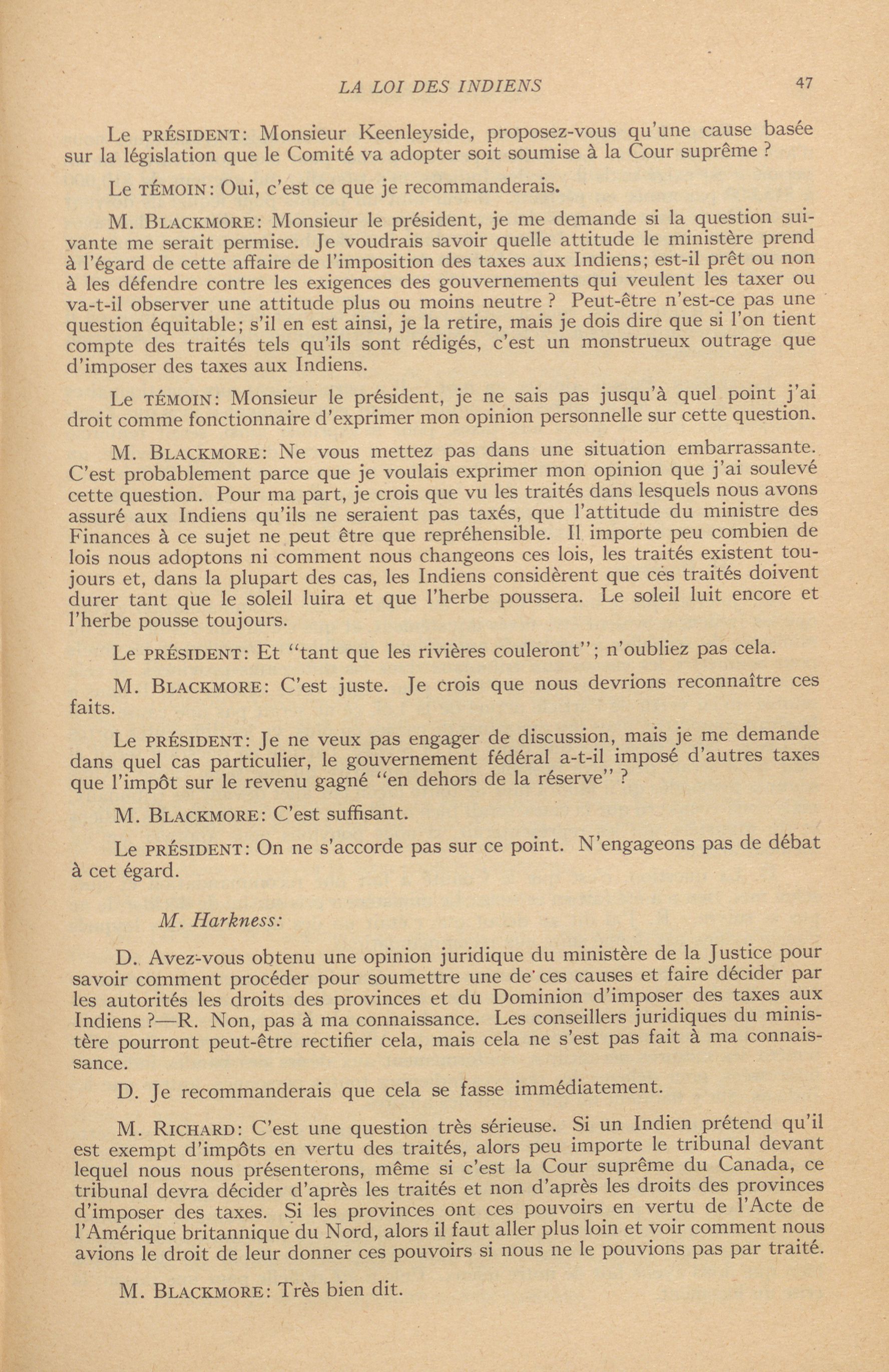 LA LOI DES INDIENS 47

Le PRÉSIDENT: Monsieur Keenleyside, proposez-vous qu'une cause basée sur la législation que le Comité va adopter soit soumise à la Cour suprême ?

Le TÉMOIN: Oui, c'est ce que je recommanderais.

M. BLACKMORE: Monsieur le président, je me demande si la question suivante me serait permise. Je voudrais savoir quelle attitude le ministère prend à l'égard de cette affaire de l'imposition des taxes aux Indiens; est-il prêt ou non à les défendre contre les exigences des gouvernements qui veulent les taxer ou va-t-il observer une attitude plus ou moins neutre ? Peut-être n'est-ce pas une question équitable; s'il en est ainsi, je la retire, mais je dois dire que si l'on tient compte des traités tels qu'ils sont rédigés, c'est un monstrueux outrage que d'imposer des taxes aux Indiens.

Le TÉMOIN: Monsieur le président, je ne sais pas jusqu'à quel point j'ai droit comme fonctionnaire d'exprimer mon opinion personnelle sur cette question.

M. BLACKMORE: Ne vous mettez pas dans une situation embarrassante. C'est probablement parce que je voulais exprimer mon opinion que j'ai soulevé cette question. Pour ma part, je crois que vu les traités dans lesquels nous avons assuré aux Indiens qu'ils ne seraient pas taxés, que l'attitude du ministre des Finances à ce sujet ne peut être que repréhensible. Il importe peu combien de lois nous adoptons ni comment nous changeons ces lois, les traités existent toujours et, dans la plupart des cas, les Indiens considèrent que ces traités doivent durer tant que le soleil luira et que l'herbe poussera. Le soleil luit encore et l'herbe pousse toujours.

Le PRÉSIDENT: Et "tant que les rivières couleront"; n'oubliez pas cela.

M. BLACKMORE: C'est juste. Je crois que nous devrions reconnaître ces faits.

Le PRÉSIDENT: Je ne veux pas engager de discussion, mais je me demande dans quel cas particulier, le gouvernement fédéral a-t-il imposé d'autres taxes que l'impôt sur le revenu gagné "en dehors de la réserve" ?

M. BLACKMORE: C'est suffisant.

Le PRÉSIDENT: On ne s'accorde pas sur ce point. N'engageons pas de débat à cet égard.

M. Harkness:

D. Avez-vous obtenu une opinion juridique du ministère de la Justice pour savoir comment procéder pour soumettre une de ces causes et faire décider par les autorités les droits des provinces et du Dominion d'imposer des taxes aux Indiens ?—R. Non, pas à ma connaissance. Les conseillers juridiques du ministère pourront peut-être rectifier cela, mais cela ne s'est pas fait à ma connaissance.

D. Je recommanderais que cela se fasse immédiatement.

M. RICHARD: C'est une question très sérieuse. Si un Indien prétend qu'il est exempt d'impôts en vertu des traités, alors peu importe le tribunal devant lequel nous nous présenterons, même si c'est la Cour suprême du Canada, ce tribunal devra décider d'après les traités et non d'après les droits des provinces d'imposer des taxes. Si les provinces ont ces pouvoirs en vertu de l'Acte de l'Amérique britannique du Nord, alors il faut aller plus loin et voir comment nous avions le droit de leur donner ces pouvoirs si nous ne le pouvions pas par traité.

M. BLACKMORE: Très bien dit.